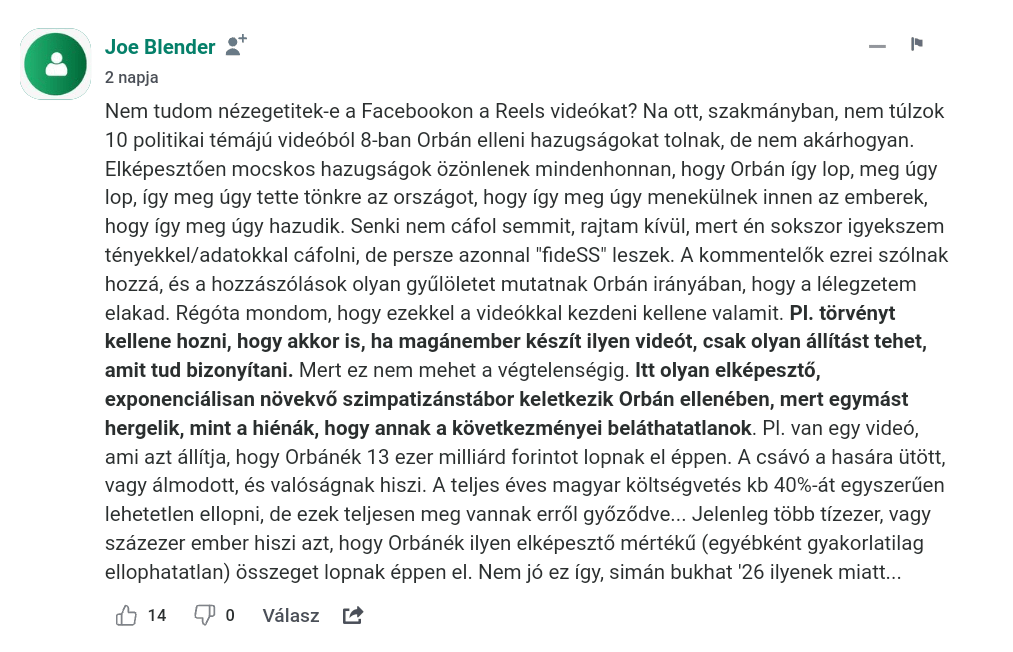 Joe Blender

2 napja

Nem tudom nézegetitek-e a Facebookon a Reels videókat? Na ott, szakmányban, nem túlzok 10 politikai témájú videóból 8-ban Orbán elleni hazugságokat tolnak, de nem akárhogyan. Elképesztően mocskos hazugságok özönlenek mindenhonnan, hogy Orbán így lop, meg úgy lop, így meg úgy tette tönkre az országot, hogy így meg úgy menekülnek innen az emberek, hogy így meg úgy hazudik. Senki nem cáfol semmit, rajtam kívül, mert én sokszor igyekszem tényekkel/adatokkal cáfolni, de persze azonnal "fideSS" leszek. A kommentelők ezrei szólnak hozzá, és a hozzászólások olyan gyűlöletet mutatnak Orbán irányában, hogy a lélegzetem elakad. Régóta mondom, hogy ezekkel a videókkal kezdeni kellene valamit. Pl. törvényt kellene hozni, hogy akkor is, ha magánember készít ilyen videót, csak olyan állítást tehet, amit tud bizonyítani. Mert ez nem mehet a végtelenségig. Itt olyan elképesztő, exponenciálisan növekvő szimpatizánstábor keletkezik Orbán ellenében, mert egymást hergelik, mint a hiénák, hogy annak a következményei beláthatatlanok. Pl. van egy videó, ami azt állítja, hogy Orbánék 13 ezer milliárd forintot lopnak el éppen. A csávó a hasára ütött, vagy álmodott, és valóságnak hiszi. A teljes éves magyar költségvetés kb 40%-át egyszerűen lehetetlen ellopni, de ezek teljesen meg vannak erről győződve... Jelenleg több tízezer, vagy százezer ember hiszi azt, hogy Orbánék ilyen elképesztő mértékű (egyébként gyakorlatilag ellophatatlan) összeget lopnak éppen el. Nem jó ez így, simán bukhat '26 ilyenek miatt...

14 0 Válasz